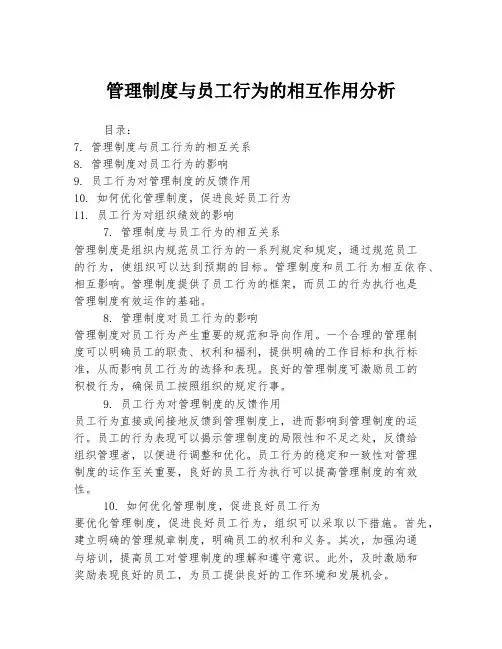 管理制度与员工行为的相互作用分析

目录：
7. 管理制度与员工行为的相互关系
8. 管理制度对员工行为的影响
9. 员工行为对管理制度的反馈作用
10. 如何优化管理制度，促进良好员工行为
11. 员工行为对组织绩效的影响

7. 管理制度与员工行为的相互关系
管理制度是组织内规范员工行为的一系列规定和规定，通过规范员工的行为，使组织可以达到预期的目标。管理制度和员工行为相互依存、相互影响。管理制度提供了员工行为的框架，而员工的行为执行也是管理制度有效运作的基础。

8. 管理制度对员工行为的影响
管理制度对员工行为产生重要的规范和导向作用。一个合理的管理制度可以明确员工的职责、权利和福利，提供明确的工作目标和执行标准，从而影响员工行为的选择和表现。良好的管理制度可激励员工的积极行为，确保员工按照组织的规定行事。

9. 员工行为对管理制度的反馈作用
员工行为直接或间接地反馈到管理制度上，进而影响到管理制度的运行。员工的行为表现可以揭示管理制度的局限性和不足之处，反馈给组织管理者，以便进行调整和优化。员工行为的稳定和一致性对管理制度的运作至关重要，良好的员工行为执行可以提高管理制度的有效性。

10. 如何优化管理制度，促进良好员工行为
要优化管理制度，促进良好员工行为，组织可以采取以下措施。首先，建立明确的管理规章制度，明确员工的权利和义务。其次，加强沟通与培训，提高员工对管理制度的理解和遵守意识。此外，及时激励和奖励表现良好的员工，为员工提供良好的工作环境和发展机会。